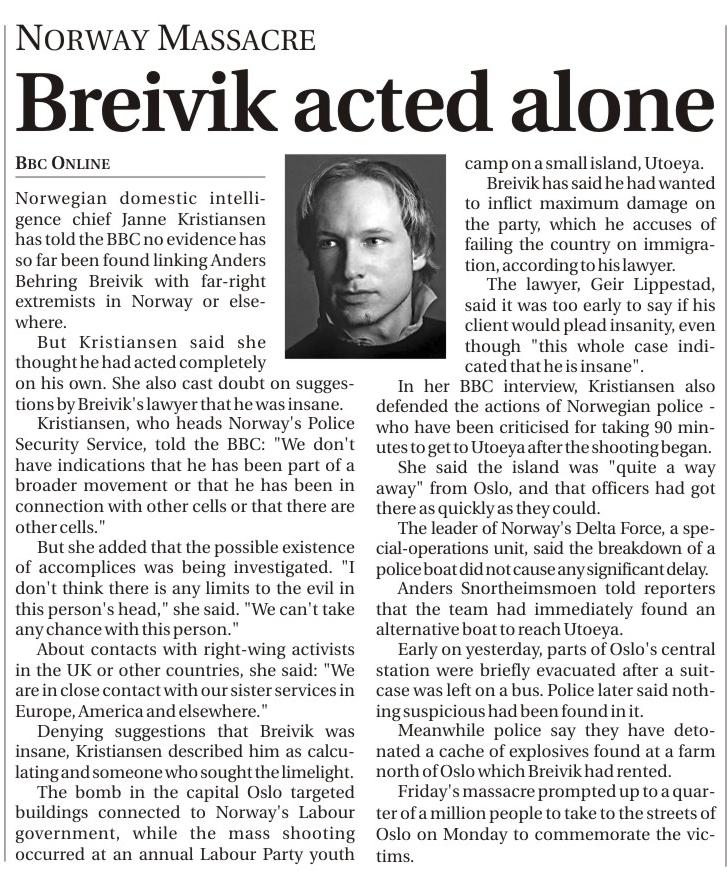 NORWAY MASSACRE

Breivik acted alone

BBC ONLINE

Norwegian domestic intelligence chief Janne Kristiansen has told the BBC no evidence has so far been found linking Anders Behring Breivik with far-right extremists in Norway or elsewhere.

But Kristiansen said she thought he had acted completely on his own. She also cast doubt on suggestions by Breivik's lawyer that he was insane.

Kristiansen, who heads Norway's Police Security Service, told the BBC: "We don't have indications that he has been part of a broader movement or that he has been in connection with other cells or that there are other cells."

But she added that the possible existence of accomplices was being investigated. "I don't think there is any limits to the evil in this person's head," she said. "We can't take any chance with this person."

About contacts with right-wing activists in the UK or other countries, she said: "We are in close contact with our sister services in Europe, America and elsewhere."

Denying suggestions that Breivik was insane, Kristiansen described him as calculating and someone who sought the limelight.

The bomb in the capital Oslo targeted buildings connected to Norway's Labour government, while the mass shooting occurred at an annual Labour Party youth camp on a small island, Utoeya.

Breivik has said he had wanted to inflict maximum damage on the party, which he accuses of failing the country on immigration, according to his lawyer.

The lawyer, Geir Lippestad, said it was too early to say if his client would plead insanity, even though "this whole case indicated that he is insane".

In her BBC interview, Kristiansen also defended the actions of Norwegian police - who have been criticised for taking 90 minutes to get to Utoeya after the shooting began.

She said the island was "quite a way away" from Oslo, and that officers had got there as quickly as they could.

The leader of Norway's Delta Force, a special-operations unit, said the breakdown of a police boat did not cause any significant delay.

Anders Snortheimsmoen told reporters that the team had immediately found an alternative boat to reach Utoeya.

Early on yesterday, parts of Oslo's central station were briefly evacuated after a suitcase was left on a bus. Police later said nothing suspicious had been found in it.

Meanwhile police say they have detonated a cache of explosives found at a farm north of Oslo which Breivik had rented.

Friday's massacre prompted up to a quarter of a million people to take to the streets of Oslo on Monday to commemorate the victims.